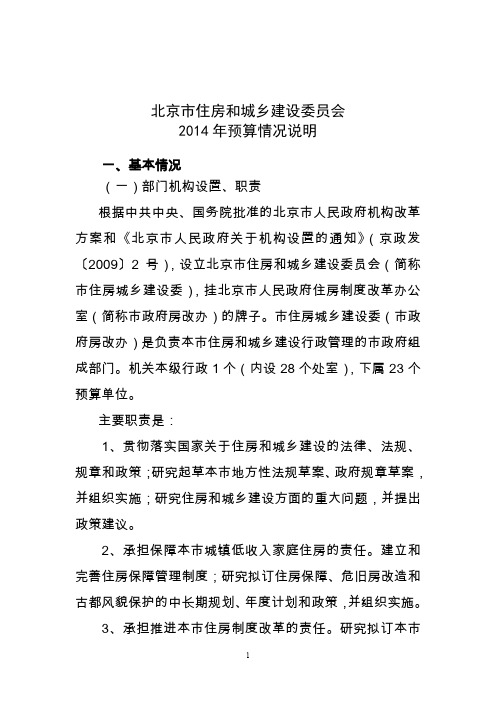 北京市住房和城乡建设委员会
2014 年预算情况说明

一、基本情况

（一）部门机构设置、职责

根据中共中央、国务院批准的北京市人民政府机构改革方案和《北京市人民政府关于机构设置的通知》（京政发〔2009〕2 号），设立北京市住房和城乡建设委员会（简称市住房城乡建设委），挂北京市人民政府住房制度改革办公室（简称市政府房改办）的牌子。市住房城乡建设委（市政府房改办）是负责本市住房和城乡建设行政管理的市政府组成部门。机关本级行政 1 个（内设 28 个处室），下属 23 个预算单位。

主要职责是：

1、贯彻落实国家关于住房和城乡建设的法律、法规、规章和政策；研究起草本市地方性法规草案、政府规章草案，并组织实施；研究住房和城乡建设方面的重大问题，并提出政策建议。

2、承担保障本市城镇低收入家庭住房的责任。建立和完善住房保障管理制度；研究拟订住房保障、危旧房改造和古都风貌保护的中长期规划、年度计划和政策，并组织实施。

3、承担推进本市住房制度改革的责任。研究拟订本市

1